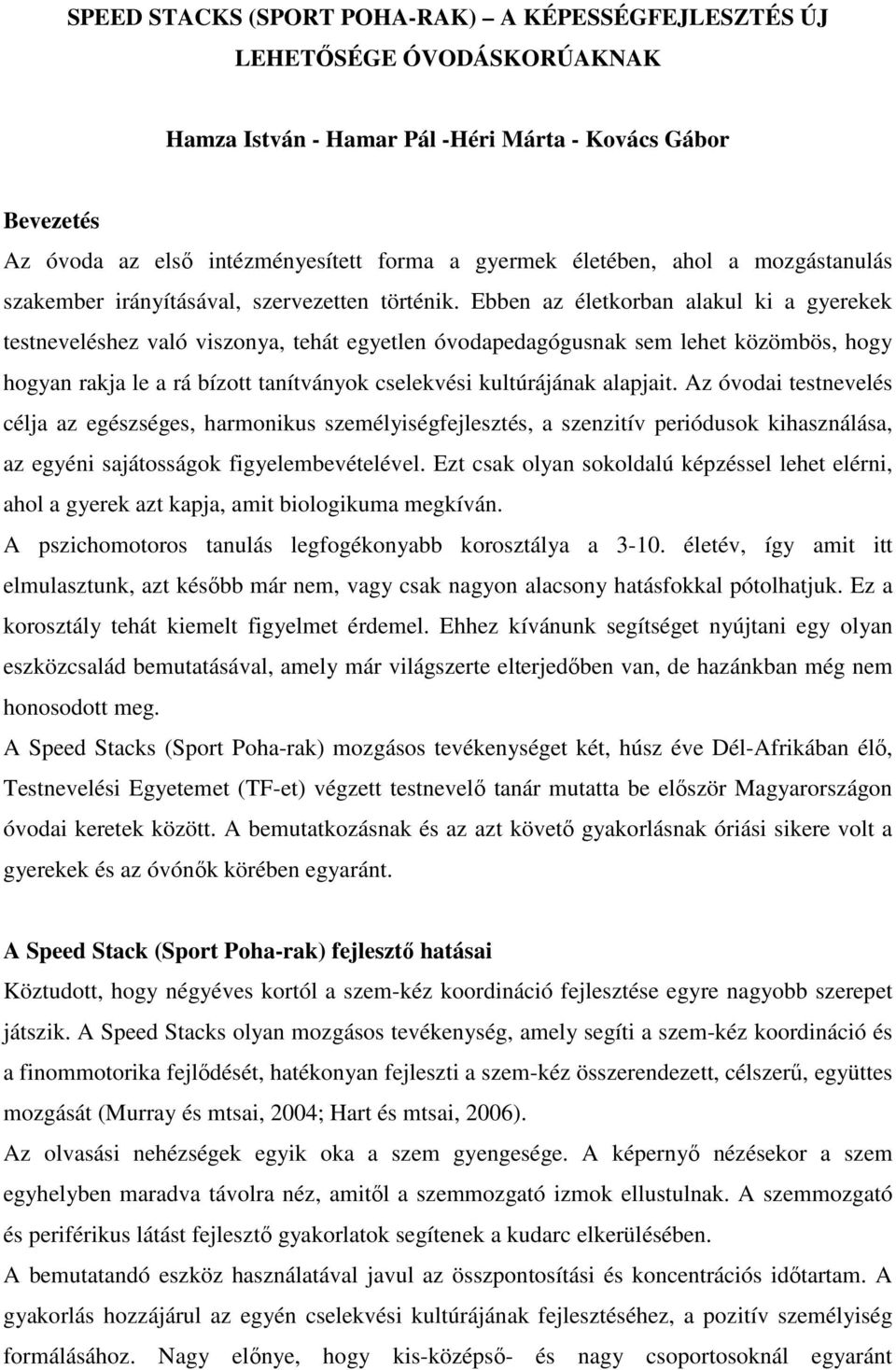 SPEED STACKS (SPORT POHA-RAK) – A KÉPESSÉGFEJLESZTÉS ÚJ LEHETŐSÉGE ÓVODÁSKORÚAKNAK

Hamza István - Hamar Pál -Héri Márta - Kovács Gábor

Bevezetés

Az óvoda az első intézményesített forma a gyermek életében, ahol a mozgástanulás szakember irányításával, szervezetten történik. Ebben az életkorban alakul ki a gyerekek testneveléshez való viszonya, tehát egyetlen óvodapedagógusnak sem lehet közömbös, hogy hogyan rakja le a rá bízott tanítványok cselekvési kultúrájának alapjait. Az óvodai testnevelés célja az egészséges, harmonikus személyiségfejlesztés, a szenzitív periódusok kihasználása, az egyéni sajátosságok figyelembevételével. Ezt csak olyan sokoldalú képzéssel lehet elérni, ahol a gyerek azt kapja, amit biologikuma megkíván.

A pszichomotoros tanulás legfogékonyabb korosztálya a 3-10. életév, így amit itt elmulasztunk, azt később már nem, vagy csak nagyon alacsony hatásfokkal pótolhatjuk. Ez a korosztály tehát kiemelt figyelmet érdemel. Ehhez kívánunk segítséget nyújtani egy olyan eszközcsalád bemutatásával, amely már világszerte elterjedőben van, de hazánkban még nem honosodott meg.

A Speed Stacks (Sport Poha-rak) mozgásos tevékenységet két, húsz éve Dél-Afrikában élő, Testnevelési Egyetemet (TF-et) végzett testnevelő tanár mutatta be először Magyarországon óvodai keretek között. A bemutatkozásnak és az azt követő gyakorlásnak óriási sikere volt a gyerekek és az óvónők körében egyaránt.

A Speed Stack (Sport Poha-rak) fejlesztő hatásai

Köztudott, hogy négyéves kortól a szem-kéz koordináció fejlesztése egyre nagyobb szerepet játszik. A Speed Stacks olyan mozgásos tevékenység, amely segíti a szem-kéz koordináció és a finommotorika fejlődését, hatékonyan fejleszti a szem-kéz összerendezett, célszerű, együttes mozgását (Murray és mtsai, 2004; Hart és mtsai, 2006).

Az olvasási nehézségek egyik oka a szem gyengesége. A képernyő nézésekor a szem egyhelyben maradva távolra néz, amitől a szemmozgató izmok ellustulnak. A szemmozgató és periférikus látást fejlesztő gyakorlatok segítenek a kudarc elkerülésében.

A bemutatandó eszköz használatával javul az összpontosítási és koncentrációs időtartam. A gyakorlás hozzájárul az egyén cselekvési kultúrájának fejlesztéséhez, a pozitív személyiség formálásához. Nagy előnye, hogy kis-középső- és nagy csoportosoknál egyaránt